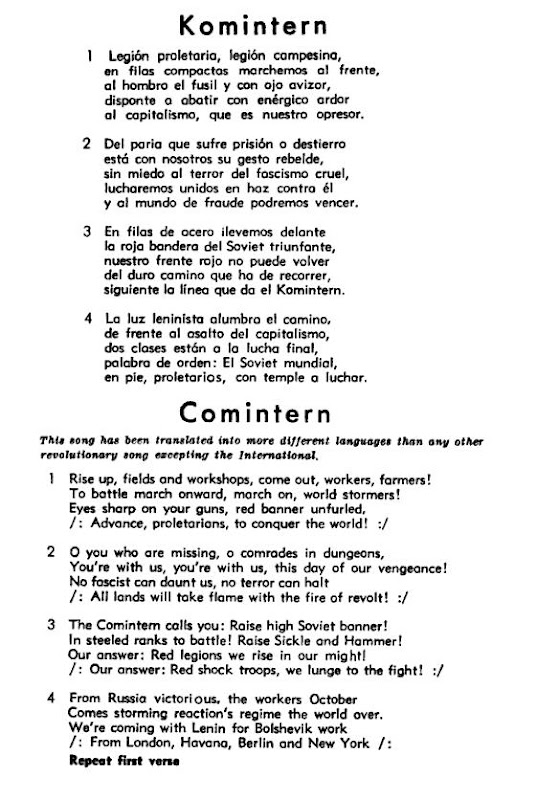 Komintern

1 Legión proletaria, legión campesina,
en filas compactas marchemos al frente,
al hombro el fusil y con ojo avizor,
disponte a abatir con enérgico ardor
al capitalismo, que es nuestro opresor.

2 Del paria que sufre prisión o destierro
está con nosotros su gesto rebelde,
sin miedo al terror del fascismo cruel,
lucharemos unidos en haz contra él
y al mundo de fraude podremos vencer.

3 En filas de acero llevemos delante
la roja bandera del Soviet triunfante,
nuestro frente rojo no puede volver
del duro camino que ha de recorrer,
siguiente la línea que da el Komintern.

4 La luz leninista alumbra el camino,
de frente al asalto del capitalismo,
dos clases están a la lucha final,
palabra de orden: El Soviet mundial,
en pie, proletarios, con temple a luchar.

Comintern

This song has been translated into more different languages than any other revolutionary song excepting the International.

1 Rise up, fields and workshops, come out, workers, farmers!
To battle march onward, march on, world stormers!
Eyes sharp on your guns, red banner unfurled,
/: Advance, proletarians, to conquer the world! :/

2 O you who are missing, o comrades in dungeons,
You're with us, you're with us, this day of our vengeance!
No fascist can daunt us, no terror can halt
/: All lands will take flame with the fire of revolt! :/

3 The Comintern calls you: Raise high Soviet banner!
In steeled ranks to battle! Raise Sickle and Hammer!
Our answer: Red legions we rise in our might!
/: Our answer: Red shock troops, we lunge to the fight! :/

4 From Russia victorious, the workers October
Comes storming reaction's regime the world over.
We're coming with Lenin for Bolshevik work
/: From London, Havana, Berlin and New York /:
Repeat first verse